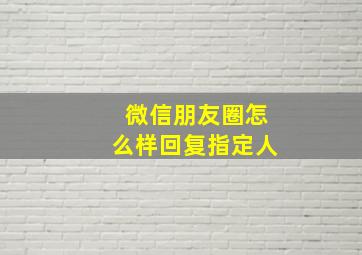 微信朋友圈怎么样回复指定人